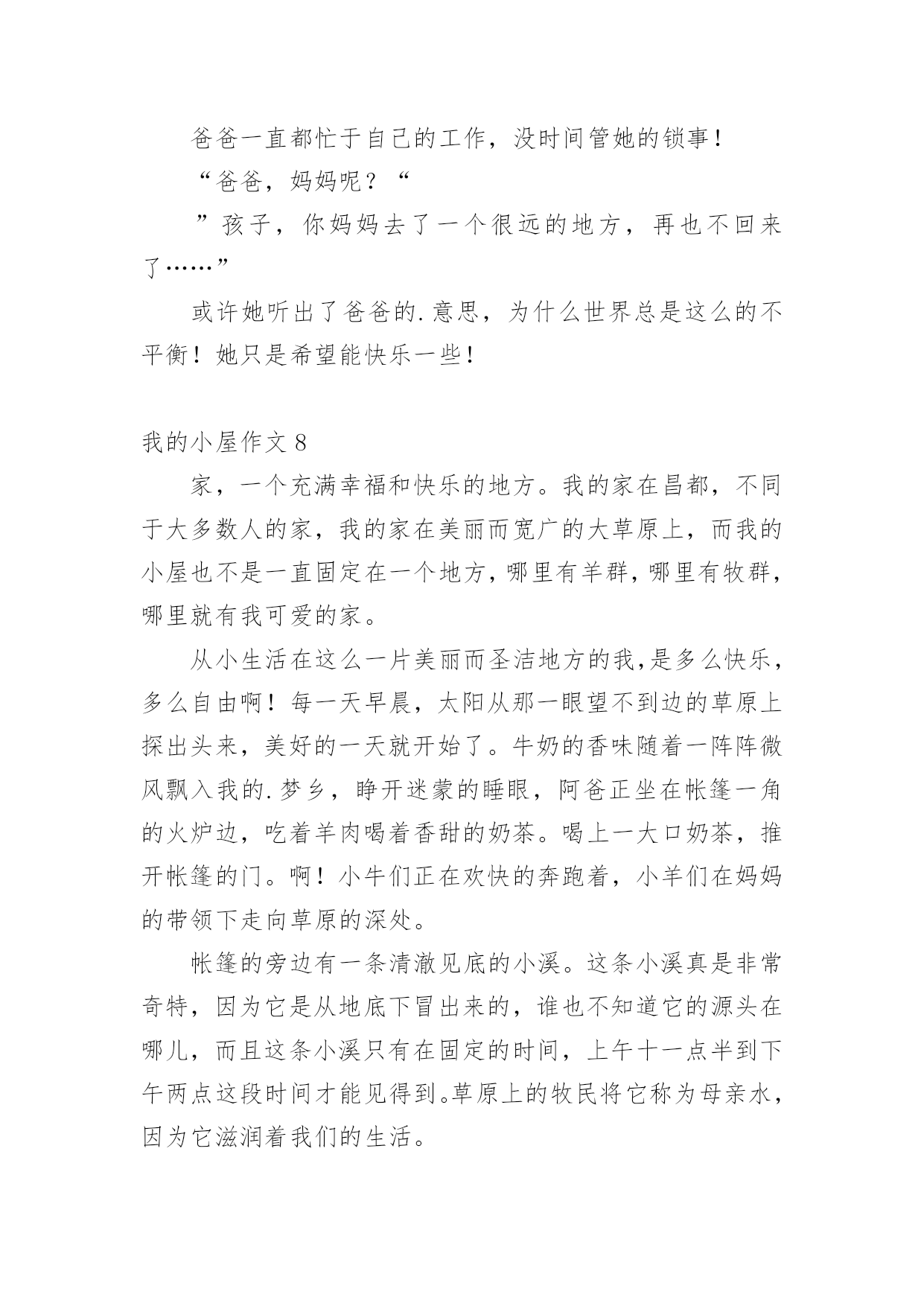 爸爸一直都忙于自己的工作，没时间管她的锁事！

“爸爸，妈妈呢？“

”孩子，你妈妈去了一个很远的地方，再也不回来了……”

或许她听出了爸爸的.意思，为什么世界总是这么的不平衡！她只是希望能快乐一些！

我的小屋作文 8

家，一个充满幸福和快乐的地方。我的家在昌都，不同于大多数人的家，我的家在美丽而宽广的大草原上，而我的小屋也不是一直固定在一个地方，哪里有羊群，哪里有牧群，哪里就有我可爱的家。

从小生活在这么一片美丽而圣洁地方的我,是多么快乐，多么自由啊！每一天早晨，太阳从那一眼望不到边的草原上探出头来，美好的一天就开始了。牛奶的香味随着一阵阵微风飘入我的.梦乡，睁开迷蒙的睡眼，阿爸正坐在帐篷一角的火炉边，吃着羊肉喝着香甜的奶茶。喝上一大口奶茶，推开帐篷的门。啊！小牛们正在欢快的奔跑着，小羊们在妈妈的带领下走向草原的深处。

帐篷的旁边有一条清澈见底的小溪。这条小溪真是非常奇特，因为它是从地底下冒出来的，谁也不知道它的源头在哪儿，而且这条小溪只有在固定的时间，上午十一点半到下午两点这段时间才能见得到。草原上的牧民将它称为母亲水，因为它滋润着我们的生活。